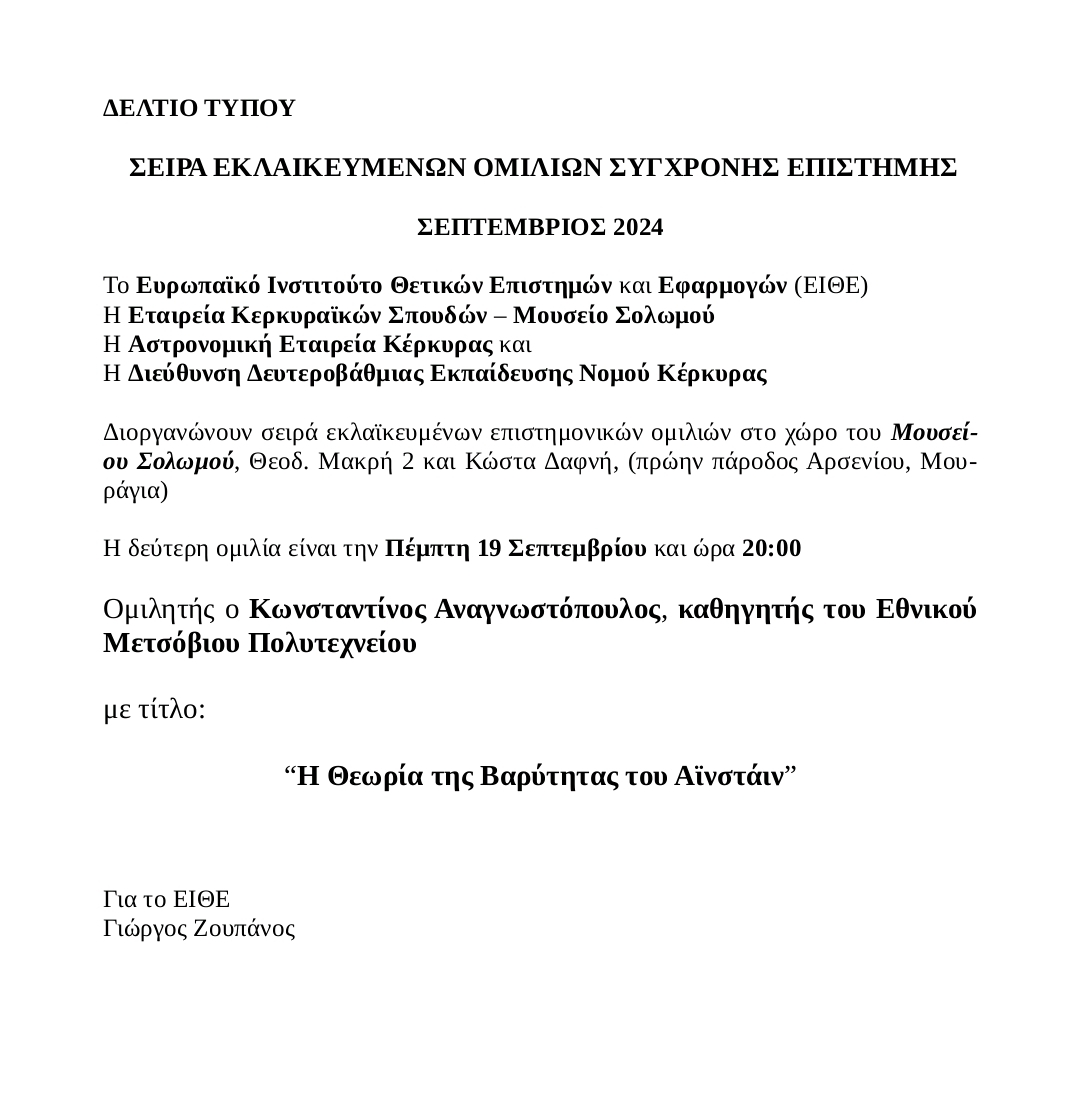 ΔΕΛΤΙΟ ΤΥΠΟΥ

ΣΕΙΡΑ ΕΚΛΑΙΚΕΥΜΕΝΩΝ ΟΜΙΛΙΩΝ ΣΥΓΧΡΟΝΗΣ ΕΠΙΣΤΗΜΗΣ

ΣΕΠΤΕΜΒΡΙΟΣ 2024

Το Ευρωπαϊκό Ινστιτούτο Θετικών Επιστημών και Εφαρμογών (ΕΙΘΕ)
Η Εταιρεία Κερκυραϊκών Σπουδών – Μουσείο Σολωμού
Η Αστρονομική Εταιρεία Κέρκυρας και
Η Διεύθυνση Δευτεροβάθμιας Εκπαίδευσης Νομού Κέρκυρας

Διοργανώνουν σειρά εκλαϊκευμένων επιστημονικών ομιλιών στο χώρο του Μουσείου Σολωμού, Θεοδ. Μακρή 2 και Κώστα Δαφνή, (πρώην πάροδος Αρσενίου, Μουράγια)

Η δεύτερη ομιλία είναι την Πέμπτη 19 Σεπτεμβρίου και ώρα 20:00

Ομιλητής ο Κωνσταντίνος Αναγνωστόπουλος, καθηγητής του Εθνικού Μετσόβιου Πολυτεχνείου

με τίτλο:

“Η Θεωρία της Βαρύτητας του Αϊνστάιν”

Για το ΕΙΘΕ
Γιώργος Ζουπάνος